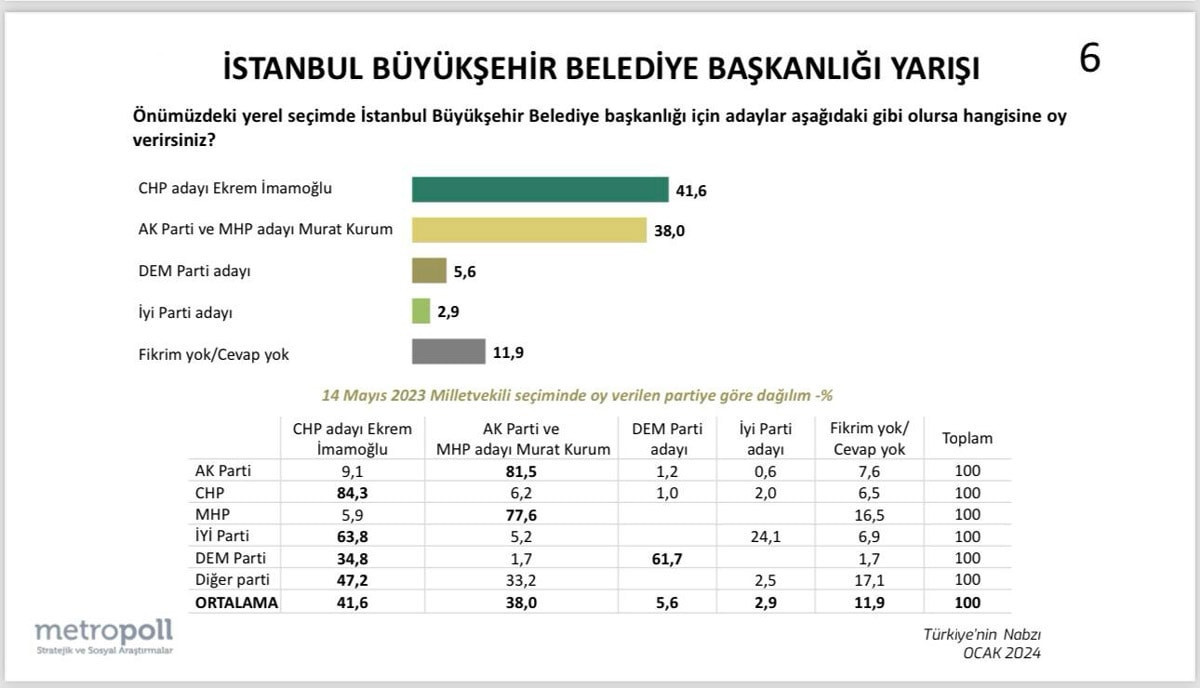 İSTANBUL BÜYÜKŞEHİR BELEDİYE BAŞKANLIĞI YARIŞI

6

Önümüzdeki yerel seçimde İstanbul Büyükşehir Belediye başkanlığı için adaylar aşağıdaki gibi olursa hangisine oy verirsiniz?

CHP adayı Ekrem İmamoğlu 41,6
AK Parti ve MHP adayı Murat Kurum 38,0
DEM Parti adayı 5,6
İyi Parti adayı 2,9
Fikrim yok/Cevap yok 11,9

14 Mayıs 2023 Milletvekili seçiminde oy verilen partiye göre dağılım -%

| | CHP adayı Ekrem İmamoğlu | AK Parti ve MHP adayı Murat Kurum | DEM Parti adayı | İyi Parti adayı | Fikrim yok/ Cevap yok | Toplam |
|---|---|---|---|---|---|---|
| AK Parti | 9,1 | 81,5 | 1,2 | 0,6 | 7,6 | 100 |
| CHP | 84,3 | 6,2 | 1,0 | 2,0 | 6,5 | 100 |
| MHP | 5,9 | 77,6 | | | 16,5 | 100 |
| İYİ Parti | 63,8 | 5,2 | | 24,1 | 6,9 | 100 |
| DEM Parti | 34,8 | 1,7 | 61,7 | | 1,7 | 100 |
| Diğer parti | 47,2 | 33,2 | | 2,5 | 17,1 | 100 |
| ORTALAMA | 41,6 | 38,0 | 5,6 | 2,9 | 11,9 | 100 |

metropoll
Stratejik ve Sosyal Araştırmalar

Türkiye'nin Nabzı
OCAK 2024